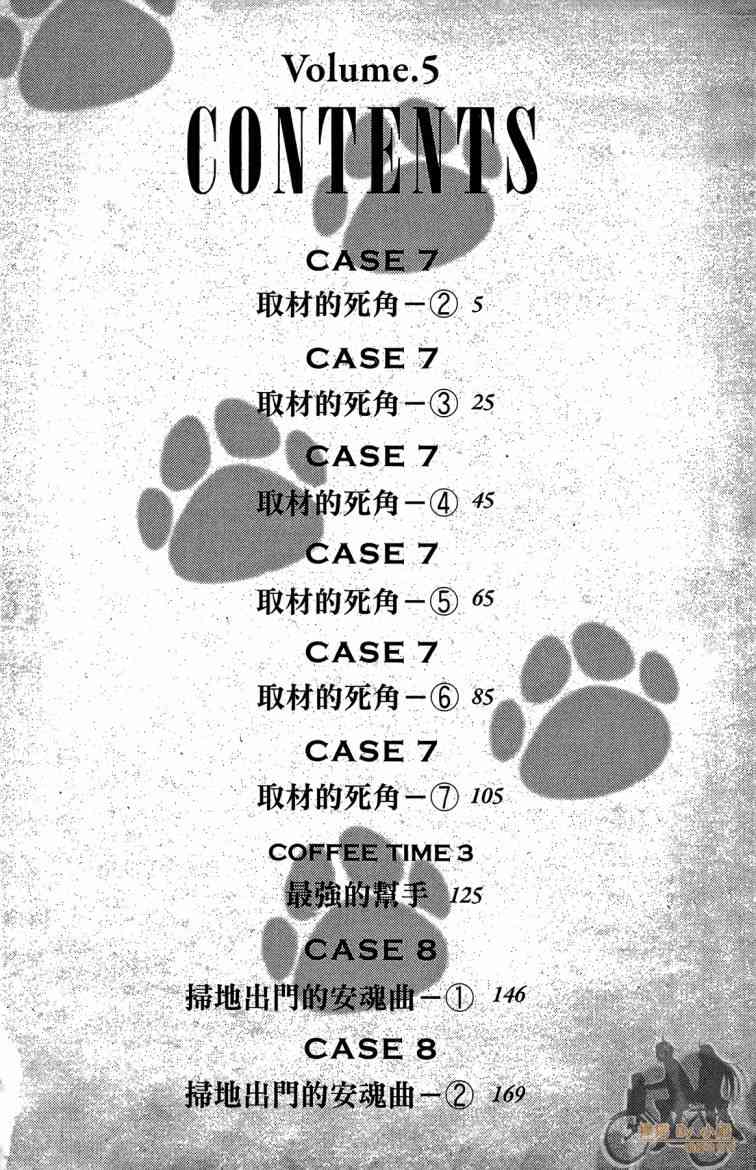 Volume.5
CONTENTS

CASE 7
取材的死角－② 5

CASE 7
取材的死角－③ 25

CASE 7
取材的死角－④ 45

CASE 7
取材的死角－⑤ 65

CASE 7
取材的死角－⑥ 85

CASE 7
取材的死角－⑦ 105

COFFEE TIME 3
最強的幫手 125

CASE 8
掃地出門的安魂曲－① 146

CASE 8
掃地出門的安魂曲－② 169